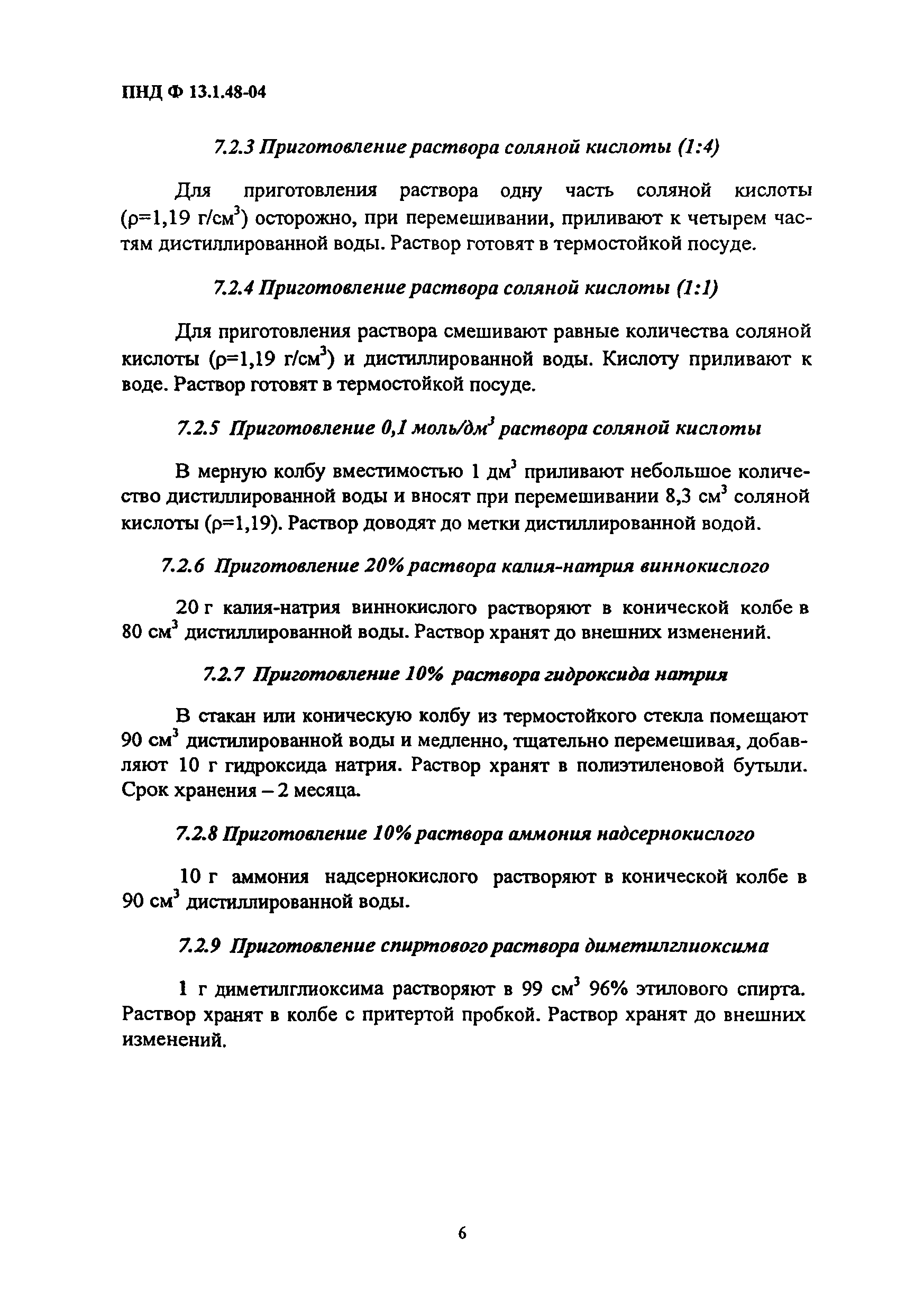 ПНД Ф 13.1.48-04

7.2.3 Приготовление раствора соляной кислоты (1:4)

Для приготовления раствора одну часть соляной кислоты ($\rho$=1,19 г/см$^3$) осторожно, при перемешивании, приливают к четырем частям дистиллированной воды. Раствор готовят в термостойкой посуде.

7.2.4 Приготовление раствора соляной кислоты (1:1)

Для приготовления раствора смешивают равные количества соляной кислоты ($\rho$=1,19 г/см$^3$) и дистиллированной воды. Кислоту приливают к воде. Раствор готовят в термостойкой посуде.

7.2.5 Приготовление 0,1 моль/дм$^3$ раствора соляной кислоты

В мерную колбу вместимостью 1 дм$^3$ приливают небольшое количество дистиллированной воды и вносят при перемешивании 8,3 см$^3$ соляной кислоты ($\rho$=1,19). Раствор доводят до метки дистиллированной водой.

7.2.6 Приготовление 20% раствора калия-натрия виннокислого

20 г калия-натрия виннокислого растворяют в конической колбе в 80 см$^3$ дистиллированной воды. Раствор хранят до внешних изменений.

7.2.7 Приготовление 10% раствора гидроксида натрия

В стакан или коническую колбу из термостойкого стекла помещают 90 см$^3$ дистилированной воды и медленно, тщательно перемешивая, добавляют 10 г гидроксида натрия. Раствор хранят в полиэтиленовой бутыли. Срок хранения – 2 месяца.

7.2.8 Приготовление 10% раствора аммония надсернокислого

10 г аммония надсернокислого растворяют в конической колбе в 90 см$^3$ дистиллированной воды.

7.2.9 Приготовление спиртового раствора диметилглиоксима

1 г диметилглиоксима растворяют в 99 см$^3$ 96% этилового спирта. Раствор хранят в колбе с притертой пробкой. Раствор хранят до внешних изменений.

6